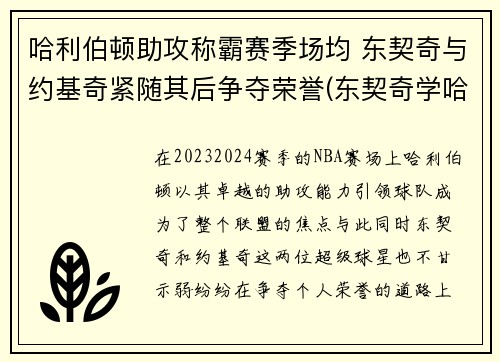 哈利伯顿助攻称霸赛季场均 东契奇与约基奇紧随其后争夺荣誉(东契奇学哈

在20232024赛季的NBA赛场上哈利伯顿以其卓越的助攻能力引领球队成为了整个联盟的焦点与此同时东契奇和约基奇这两位超级球星也不甘示弱纷纷在争夺个人荣誉的道路上